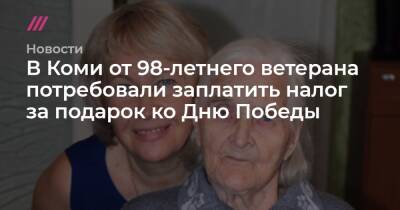 Новости
В Коми от 98-летнего ветерана потребовали заплатить налог за подарок ко Дню Победы